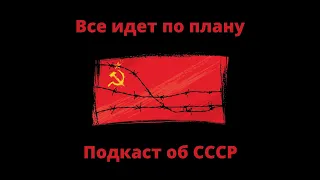 Все идет по плану

Подкаст об СССР